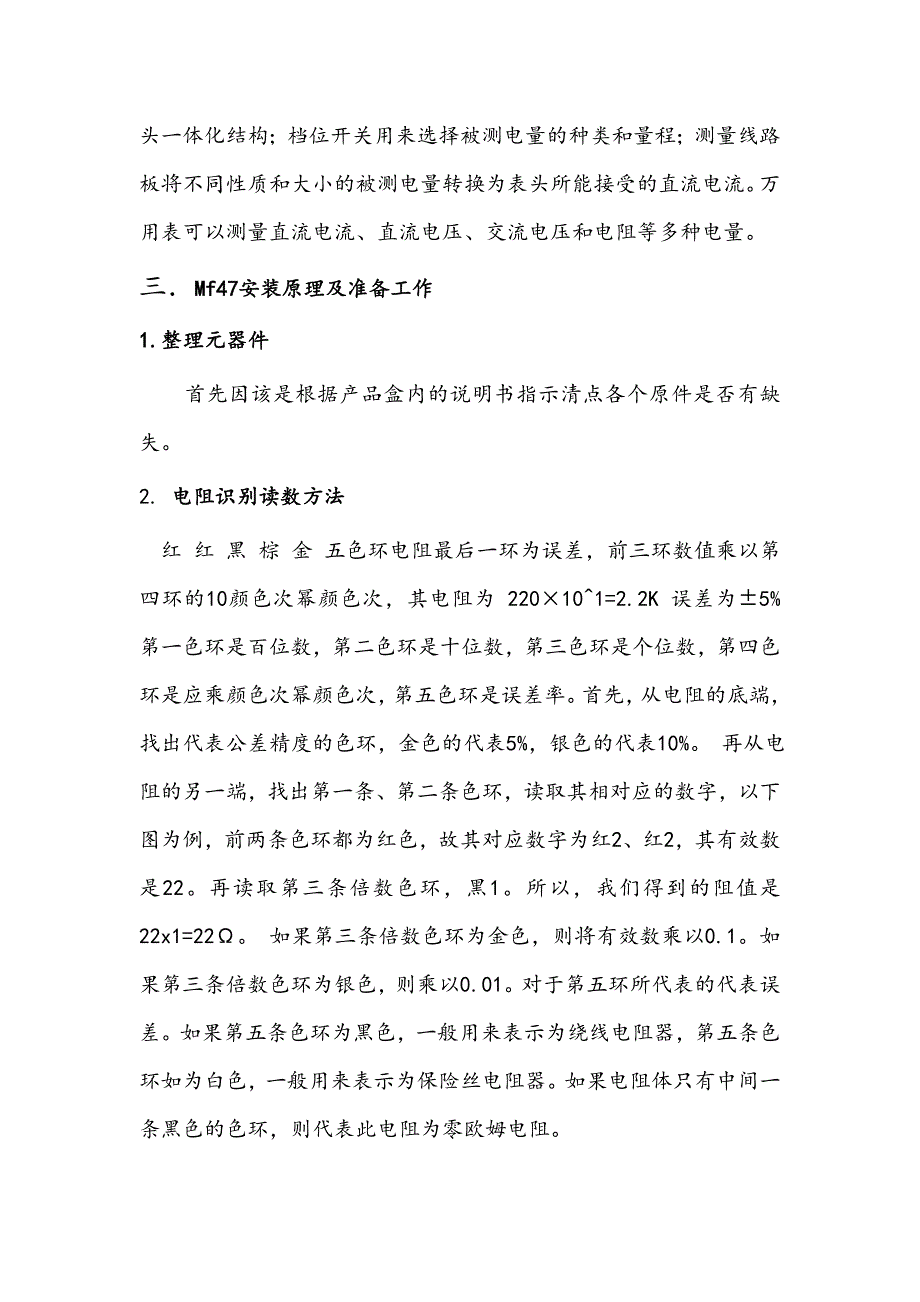 头一体化结构；档位开关用来选择被测电量的种类和量程；测量线路板将不同性质和大小的被测电量转换为表头所能接受的直流电流。万用表可以测量直流电流、直流电压、交流电压和电阻等多种电量。

三．Mf47安装原理及准备工作

1.整理元器件

首先因该是根据产品盒内的说明书指示清点各个原件是否有缺失。

2. 电阻识别读数方法

红 红 黑 棕 金 五色环电阻最后一环为误差，前三环数值乘以第四环的10颜色次幂颜色次，其电阻为 220×10^1=2.2K 误差为±5% 第一色环是百位数，第二色环是十位数，第三色环是个位数，第四色环是应乘颜色次幂颜色次，第五色环是误差率。首先，从电阻的底端，找出代表公差精度的色环，金色的代表5%，银色的代表10%。 再从电阻的另一端，找出第一条、第二条色环，读取其相对应的数字，以下图为例，前两条色环都为红色，故其对应数字为红2、红2，其有效数是22。再读取第三条倍数色环，黑1。所以，我们得到的阻值是22x1=22Ω。 如果第三条倍数色环为金色，则将有效数乘以0.1。如果第三条倍数色环为银色，则乘以0.01。对于第五环所代表的代表误差。如果第五条色环为黑色，一般用来表示为绕线电阻器，第五条色环如为白色，一般用来表示为保险丝电阻器。如果电阻体只有中间一条黑色的色环，则代表此电阻为零欧姆电阻。